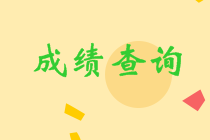 成绩查询